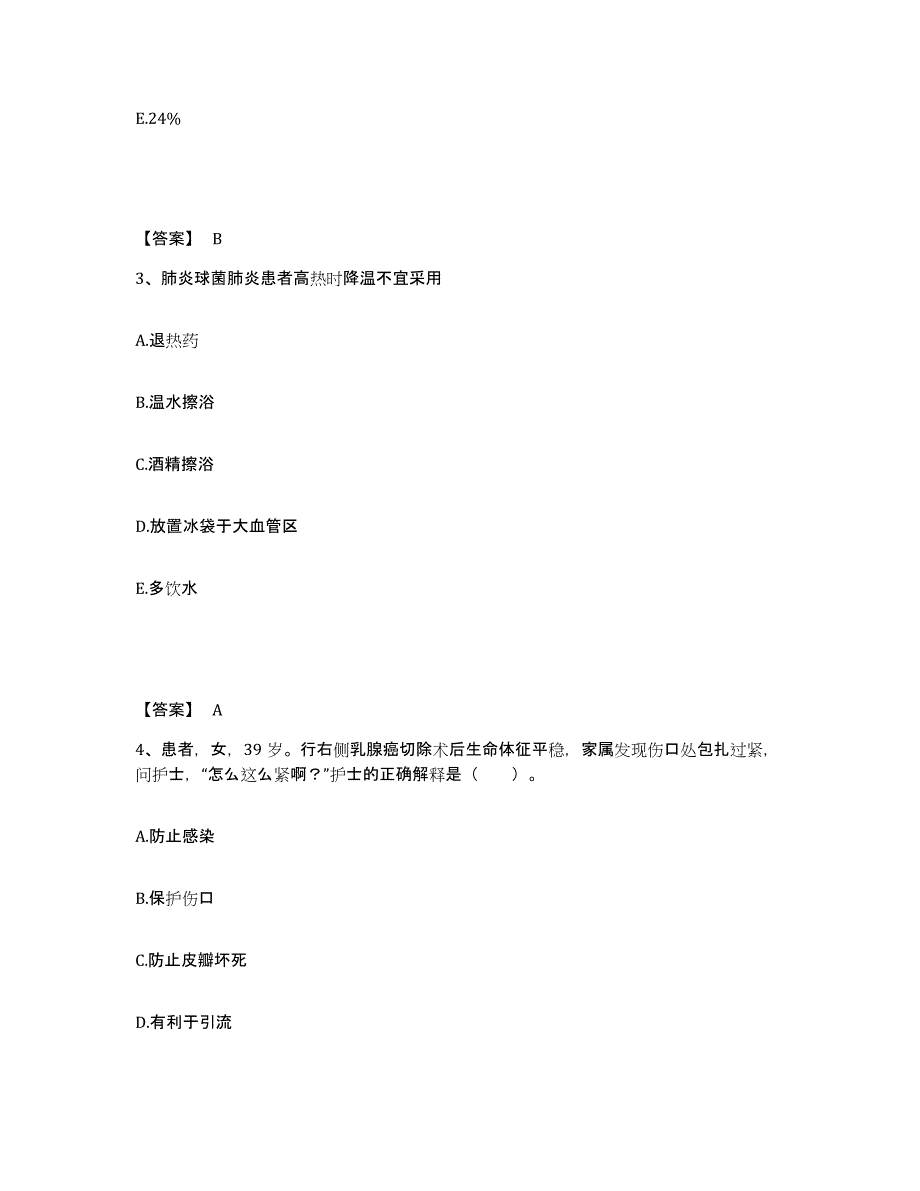 E.24%

【答案】 B

3、肺炎球菌肺炎患者高热时降温不宜采用

A.退热药

B.温水擦浴

C.酒精擦浴

D.放置冰袋于大血管区

E.多饮水

【答案】 A

4、患者，女，39 岁。行右侧乳腺癌切除术后生命体征平稳，家属发现伤口处包扎过紧，问护士，“怎么这么紧啊？”护士的正确解释是（　　）。

A.防止感染

B.保护伤口

C.防止皮瓣坏死

D.有利于引流